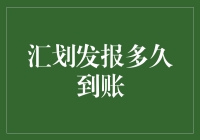 汇划发报多久到账